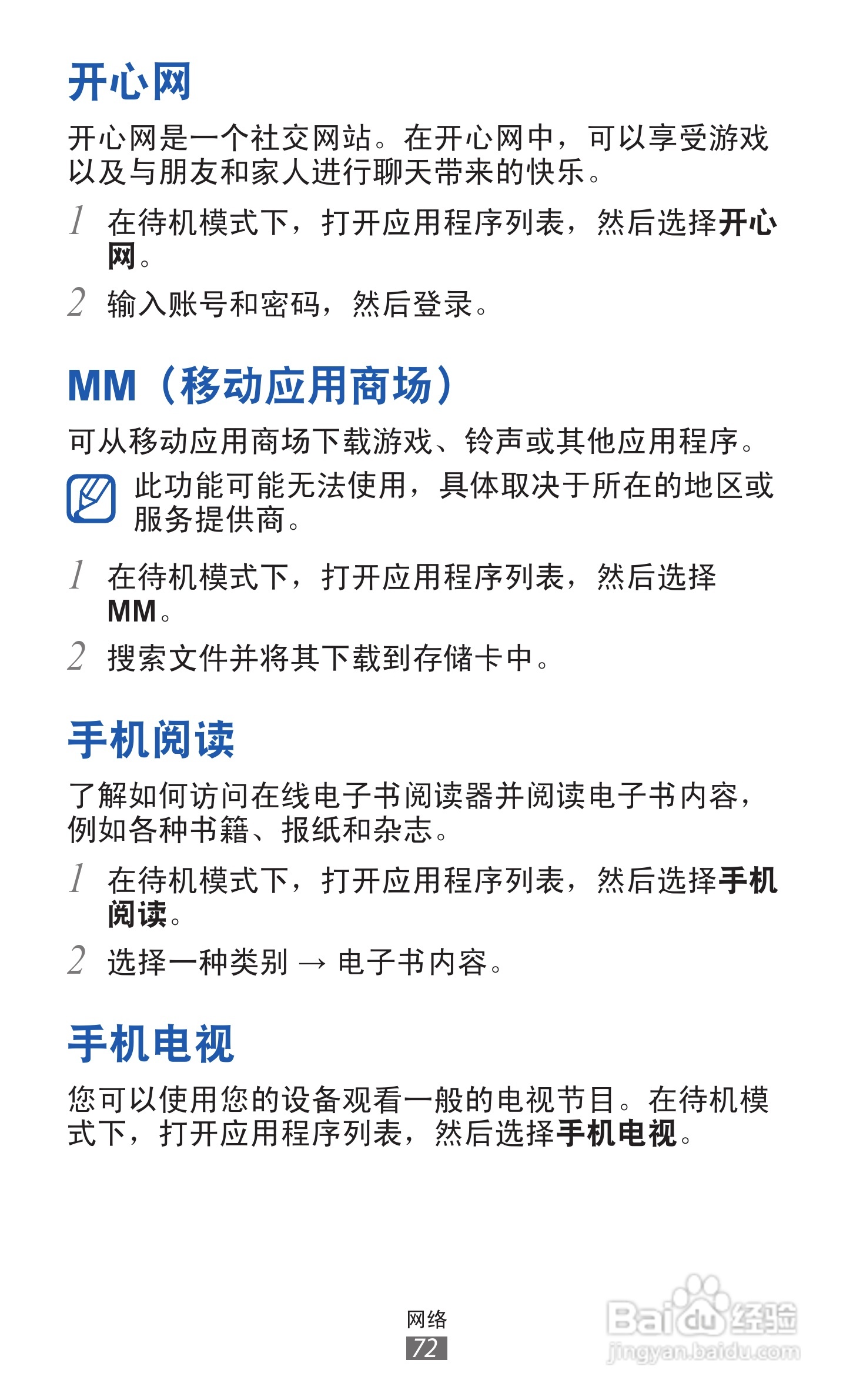 开心网

开心网是一个社交网站。在开心网中，可以享受游戏以及与朋友和家人进行聊天带来的快乐。

1 在待机模式下，打开应用程序列表，然后选择开心网。

2 输入账号和密码，然后登录。

MM（移动应用商场）

可从移动应用商场下载游戏、铃声或其他应用程序。

此功能可能无法使用，具体取决于所在的地区或服务提供商。

1 在待机模式下，打开应用程序列表，然后选择MM。

2 搜索文件并将其下载到存储卡中。

手机阅读

了解如何访问在线电子书阅读器并阅读电子书内容，例如各种书籍、报纸和杂志。

1 在待机模式下，打开应用程序列表，然后选择手机阅读。

2 选择一种类别 → 电子书内容。

手机电视

您可以使用您的设备观看一般的电视节目。在待机模式下，打开应用程序列表，然后选择手机电视。

网络
72

Baidu经验
jingyan.baidu.com